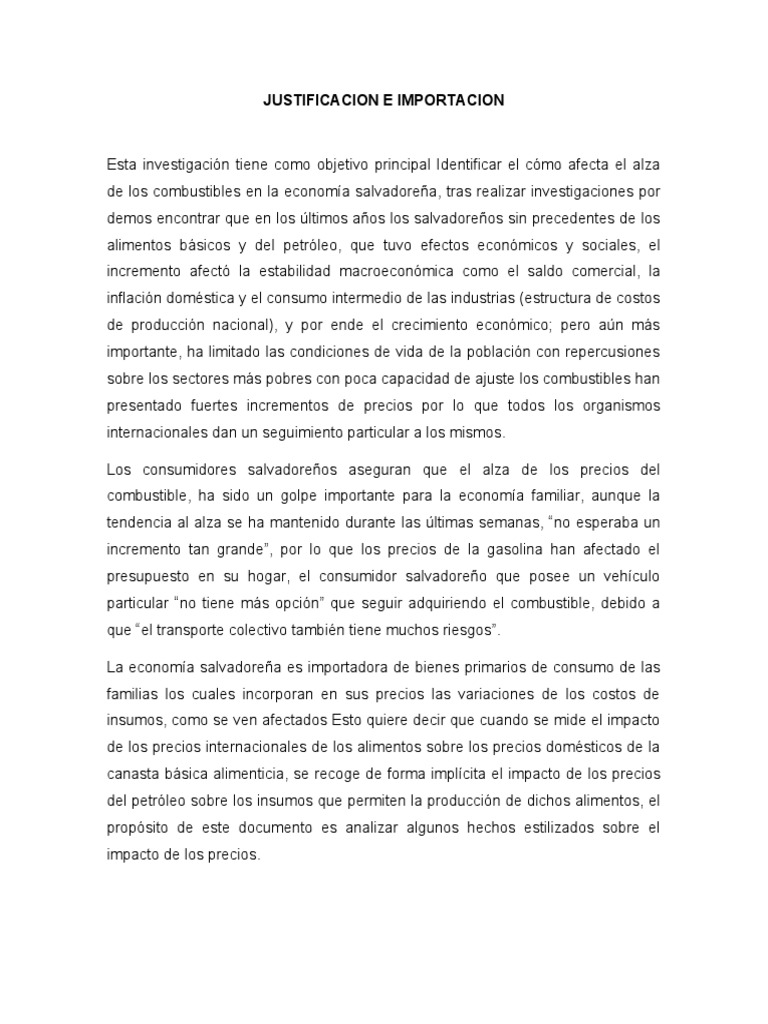 JUSTIFICACION E IMPORTACION

Esta investigación tiene como objetivo principal Identificar el cómo afecta el alza de los combustibles en la economía salvadoreña, tras realizar investigaciones por demos encontrar que en los últimos años los salvadoreños sin precedentes de los alimentos básicos y del petróleo, que tuvo efectos económicos y sociales, el incremento afectó la estabilidad macroeconómica como el saldo comercial, la inflación doméstica y el consumo intermedio de las industrias (estructura de costos de producción nacional), y por ende el crecimiento económico; pero aún más importante, ha limitado las condiciones de vida de la población con repercusiones sobre los sectores más pobres con poca capacidad de ajuste los combustibles han presentado fuertes incrementos de precios por lo que todos los organismos internacionales dan un seguimiento particular a los mismos.

Los consumidores salvadoreños aseguran que el alza de los precios del combustible, ha sido un golpe importante para la economía familiar, aunque la tendencia al alza se ha mantenido durante las últimas semanas, “no esperaba un incremento tan grande”, por lo que los precios de la gasolina han afectado el presupuesto en su hogar, el consumidor salvadoreño que posee un vehículo particular “no tiene más opción” que seguir adquiriendo el combustible, debido a que “el transporte colectivo también tiene muchos riesgos”.

La economía salvadoreña es importadora de bienes primarios de consumo de las familias los cuales incorporan en sus precios las variaciones de los costos de insumos, como se ven afectados Esto quiere decir que cuando se mide el impacto de los precios internacionales de los alimentos sobre los precios domésticos de la canasta básica alimenticia, se recoge de forma implícita el impacto de los precios del petróleo sobre los insumos que permiten la producción de dichos alimentos, el propósito de este documento es analizar algunos hechos estilizados sobre el impacto de los precios.